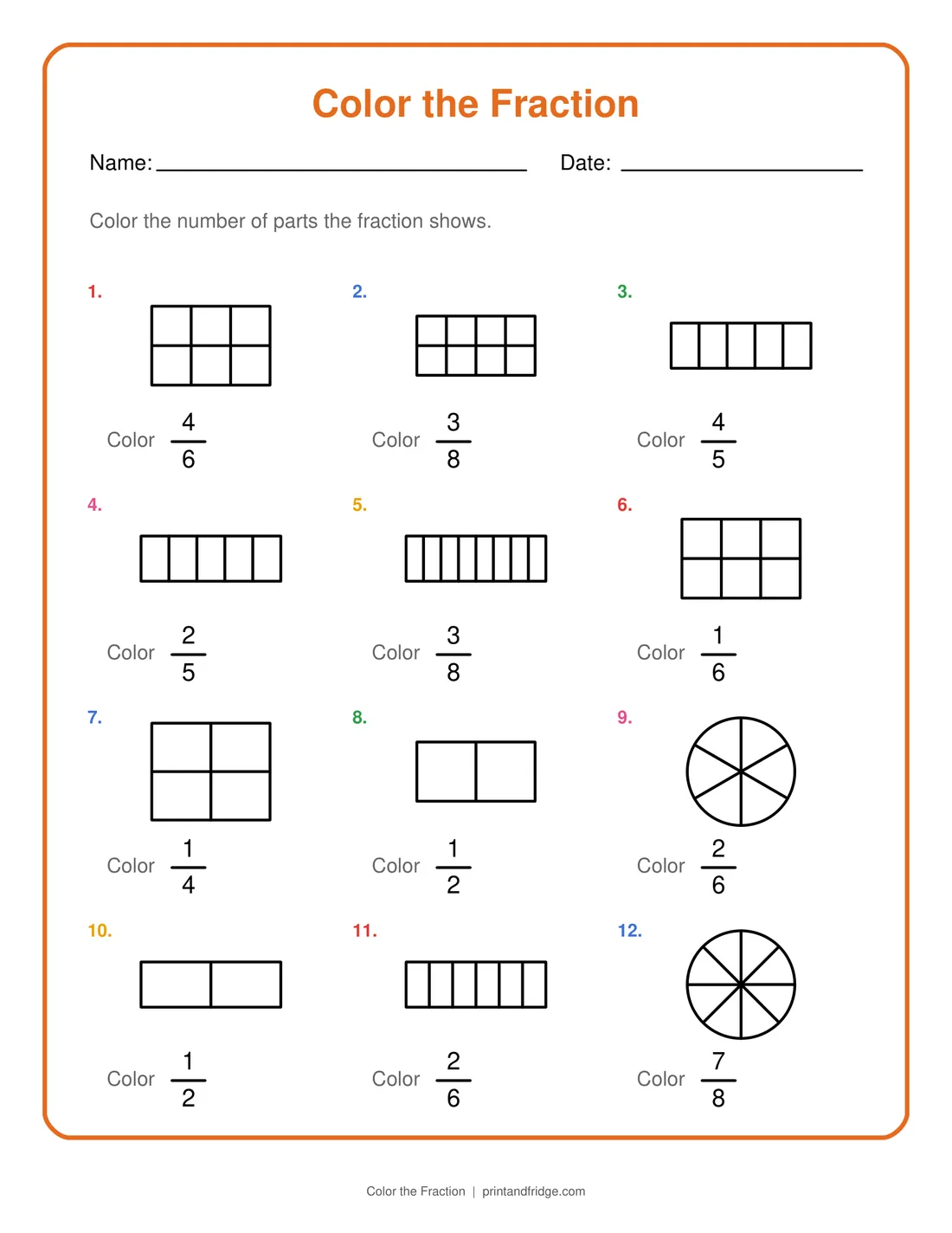 Color the Fraction

Name: ____ Date: ____

Color the number of parts the fraction shows.

1.

Color $\frac{4}{6}$

2.

Color $\frac{3}{8}$

3.

Color $\frac{4}{5}$

4.

Color $\frac{2}{5}$

5.

Color $\frac{3}{8}$

6.

Color $\frac{1}{6}$

7.

Color $\frac{1}{4}$

8.

Color $\frac{1}{2}$

9.

Color $\frac{2}{6}$

10.

Color $\frac{1}{2}$

11.

Color $\frac{2}{6}$

12.

Color $\frac{7}{8}$

Color the Fraction | printandfridge.com